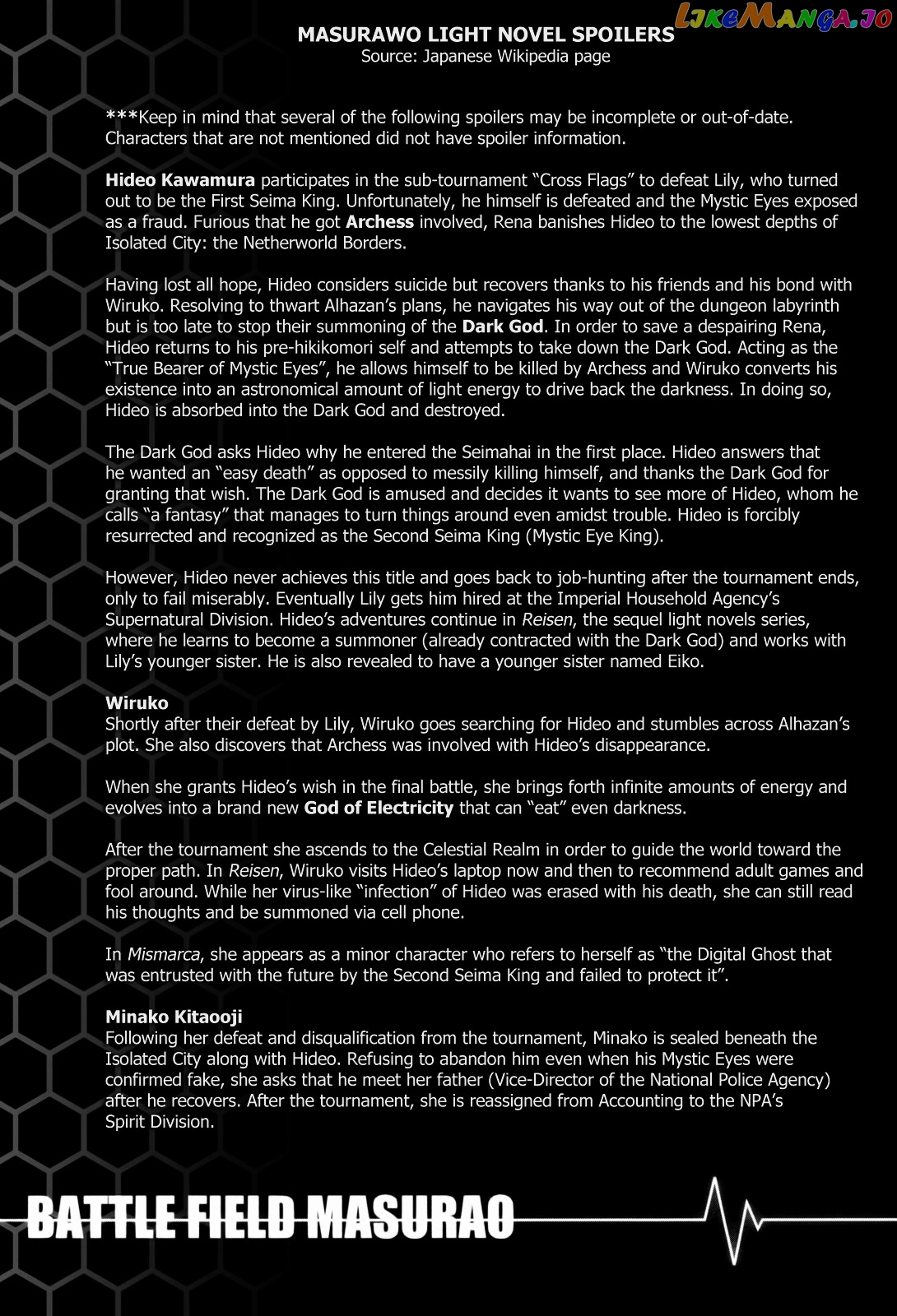 LikeManga.io

MASURAWO LIGHT NOVEL SPOILERS
Source: Japanese Wikipedia page

***Keep in mind that several of the following spoilers may be incomplete or out-of-date. Characters that are not mentioned did not have spoiler information.

Hideo Kawamura participates in the sub-tournament “Cross Flags” to defeat Lily, who turned out to be the First Seima King. Unfortunately, he himself is defeated and the Mystic Eyes exposed as a fraud. Furious that he got Archess involved, Rena banishes Hideo to the lowest depths of Isolated City: the Netherworld Borders.

Having lost all hope, Hideo considers suicide but recovers thanks to his friends and his bond with Wiruko. Resolving to thwart Alhazan’s plans, he navigates his way out of the dungeon labyrinth but is too late to stop their summoning of the Dark God. In order to save a despairing Rena, Hideo returns to his pre-hikikomori self and attempts to take down the Dark God. Acting as the “True Bearer of Mystic Eyes”, he allows himself to be killed by Archess and Wiruko converts his existence into an astronomical amount of light energy to drive back the darkness. In doing so, Hideo is absorbed into the Dark God and destroyed.

The Dark God asks Hideo why he entered the Seimahai in the first place. Hideo answers that he wanted an “easy death” as opposed to messily killing himself, and thanks the Dark God for granting that wish. The Dark God is amused and decides it wants to see more of Hideo, whom he calls “a fantasy” that manages to turn things around even amidst trouble. Hideo is forcibly resurrected and recognized as the Second Seima King (Mystic Eye King).

However, Hideo never achieves this title and goes back to job-hunting after the tournament ends, only to fail miserably. Eventually Lily gets him hired at the Imperial Household Agency’s Supernatural Division. Hideo’s adventures continue in Reisen, the sequel light novels series, where he learns to become a summoner (already contracted with the Dark God) and works with Lily’s younger sister. He is also revealed to have a younger sister named Eiko.

Wiruko
Shortly after their defeat by Lily, Wiruko goes searching for Hideo and stumbles across Alhazan’s plot. She also discovers that Archess was involved with Hideo’s disappearance.

When she grants Hideo’s wish in the final battle, she brings forth infinite amounts of energy and evolves into a brand new God of Electricity that can “eat” even darkness.

After the tournament she ascends to the Celestial Realm in order to guide the world toward the proper path. In Reisen, Wiruko visits Hideo’s laptop now and then to recommend adult games and fool around. While her virus-like “infection” of Hideo was erased with his death, she can still read his thoughts and be summoned via cell phone.

In Mismarca, she appears as a minor character who refers to herself as “the Digital Ghost that was entrusted with the future by the Second Seima King and failed to protect it”.

Minako Kitaooji
Following her defeat and disqualification from the tournament, Minako is sealed beneath the Isolated City along with Hideo. Refusing to abandon him even when his Mystic Eyes were confirmed fake, she asks that he meet her father (Vice-Director of the National Police Agency) after he recovers. After the tournament, she is reassigned from Accounting to the NPA’s Spirit Division.

BATTLE FIELD MASURAO